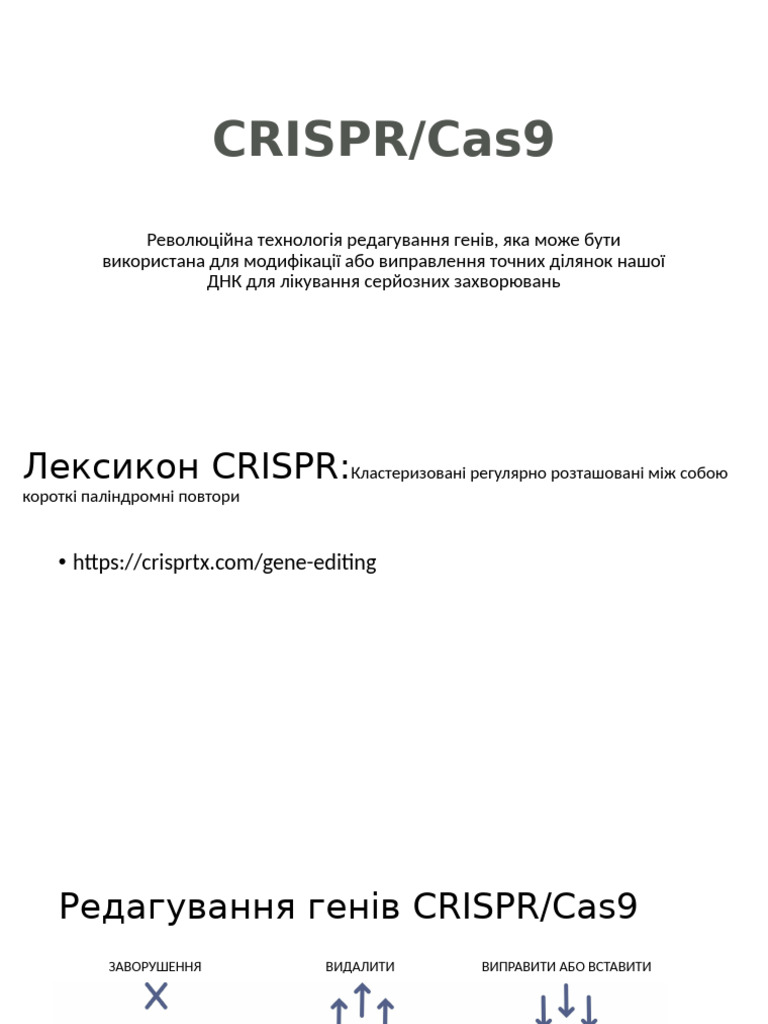 CRISPR/Cas9

Революційна технологія редагування генів, яка може бути використана для модифікації або виправлення точних ділянок нашої ДНК для лікування серйозних захворювань

Лексикон CRISPR: Кластеризовані регулярно розташовані між собою короткі паліндромні повтори

• https://crisprtx.com/gene-editing

Редагування генів CRISPR/Cas9

ЗАВОРУШЕННЯ

ВИДАЛИТИ

ВИПРАВИТИ АБО ВСТАВИТИ